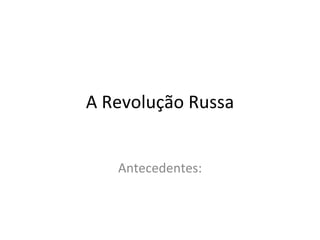 A Revolução Russa

Antecedentes: